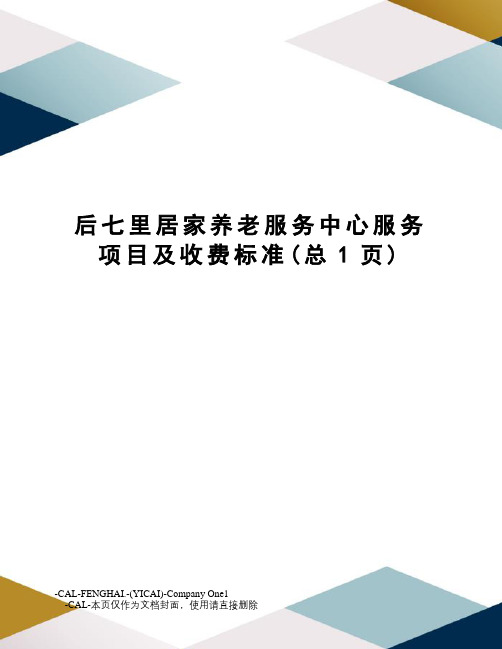 后七里居家养老服务中心服务项目及收费标准(总 1 页)

-CAL-FENGHAI.-(YICAI)-Company One1
-CAL-本页仅作为文档封面，使用请直接删除